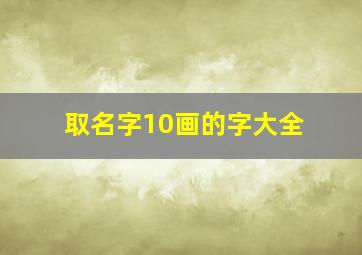 取名字10画的字大全